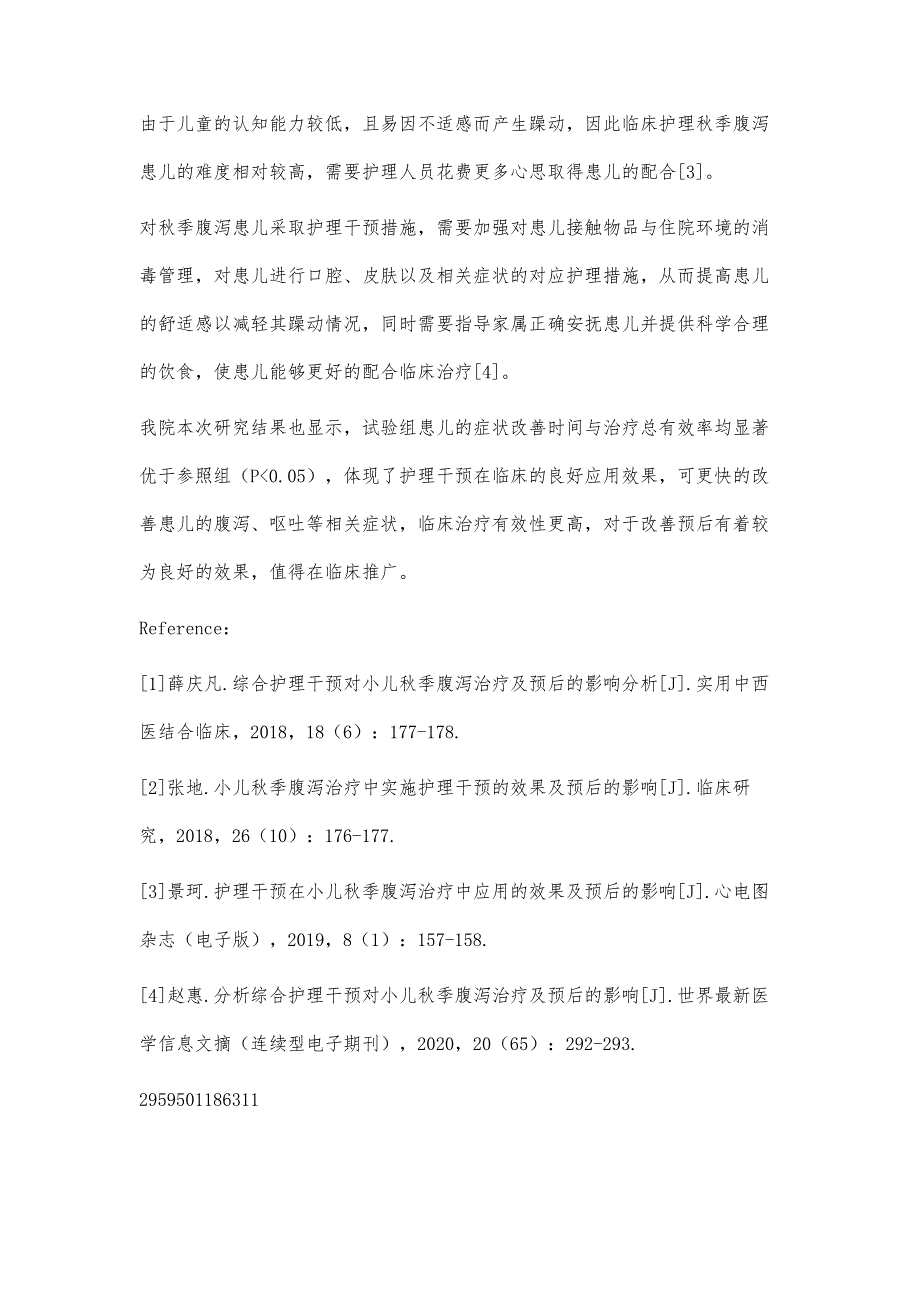 由于儿童的认知能力较低，且易因不适感而产生躁动，因此临床护理秋季腹泻患儿的难度相对较高，需要护理人员花费更多心思取得患儿的配合[3]。

对秋季腹泻患儿采取护理干预措施，需要加强对患儿接触物品与住院环境的消毒管理，对患儿进行口腔、皮肤以及相关症状的对应护理措施，从而提高患儿的舒适感以减轻其躁动情况，同时需要指导家属正确安抚患儿并提供科学合理的饮食，使患儿能够更好的配合临床治疗[4]。

我院本次研究结果也显示，试验组患儿的症状改善时间与治疗总有效率均显著优于参照组（P<0.05），体现了护理干预在临床的良好应用效果，可更快的改善患儿的腹泻、呕吐等相关症状，临床治疗有效性更高，对于改善预后有着较为良好的效果，值得在临床推广。

Reference：

[1]薛庆凡.综合护理干预对小儿秋季腹泻治疗及预后的影响分析[J].实用中西医结合临床，2018，18（6）：177-178.

[2]张地.小儿秋季腹泻治疗中实施护理干预的效果及预后的影响[J].临床研究，2018，26（10）：176-177.

[3]景珂.护理干预在小儿秋季腹泻治疗中应用的效果及预后的影响[J].心电图杂志（电子版），2019，8（1）：157-158.

[4]赵惠.分析综合护理干预对小儿秋季腹泻治疗及预后的影响[J].世界最新医学信息文摘（连续型电子期刊），2020，20（65）：292-293.

2959501186311